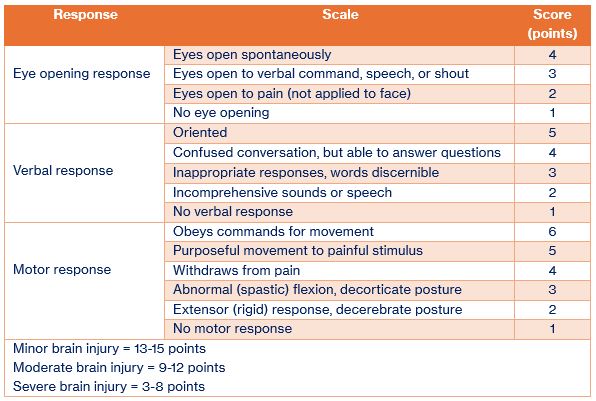 | Response | Scale | Score (points) |
|---|---|---|
| Eye opening response | Eyes open spontaneously | 4 |
| | Eyes open to verbal command, speech, or shout | 3 |
| | Eyes open to pain (not applied to face) | 2 |
| | No eye opening | 1 |
| Verbal response | Oriented | 5 |
| | Confused conversation, but able to answer questions | 4 |
| | Inappropriate responses, words discernible | 3 |
| | Incomprehensive sounds or speech | 2 |
| | No verbal response | 1 |
| Motor response | Obeys commands for movement | 6 |
| | Purposeful movement to painful stimulus | 5 |
| | Withdraws from pain | 4 |
| | Abnormal (spastic) flexion, decorticate posture | 3 |
| | Extensor (rigid) response, decerebrate posture | 2 |
| | No motor response | 1 |

Minor brain injury = 13-15 points
Moderate brain injury = 9-12 points
Severe brain injury = 3-8 points